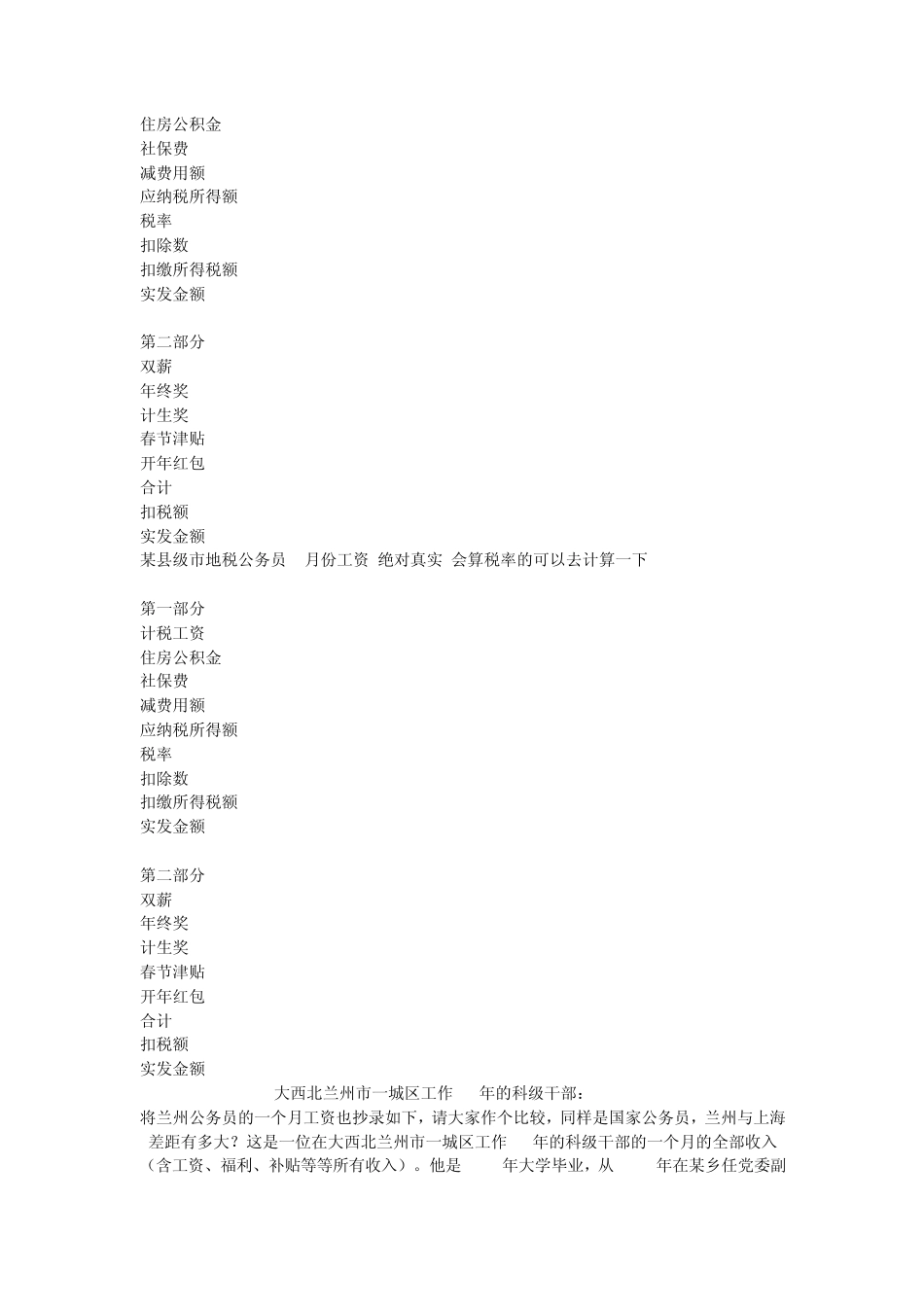 住房公积金
社保费
减费用额
应纳税所得额
税率
扣除数
扣缴所得税额
实发金额

第二部分
双薪
年终奖
计生奖
春节津贴
开年红包
合计
扣税额
实发金额
某县级市地税公务员 月份工资 绝对真实 会算税率的可以去计算一下

第一部分
计税工资
住房公积金
社保费
减费用额
应纳税所得额
税率
扣除数
扣缴所得税额
实发金额

第二部分
双薪
年终奖
计生奖
春节津贴
开年红包
合计
扣税额
实发金额
大西北兰州市一城区工作 年的科级干部：
将兰州公务员的一个月工资也抄录如下，请大家作个比较，同样是国家公务员，兰州与上海差距有多大？这是一位在大西北兰州市一城区工作 年的科级干部的一个月的全部收入（含工资、福利、补贴等等所有收入）。他是 年大学毕业，从 年在某乡任党委副